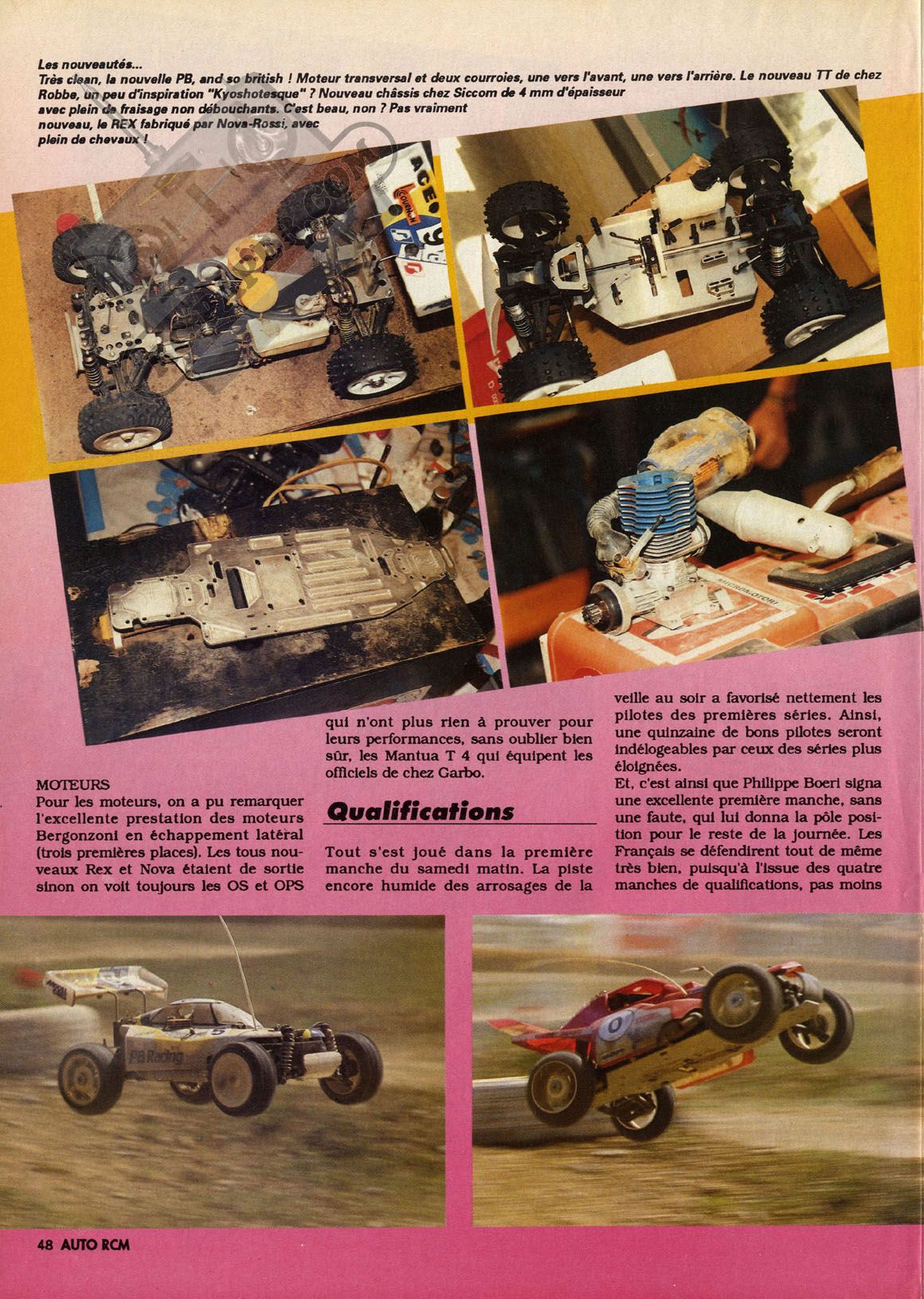 Les nouveautés...
Très clean, la nouvelle PB, and so british ! Moteur transversal et deux courroies, une vers l'avant, une vers l'arrière. Le nouveau TT de chez Robbe, un peu d'inspiration "Kyoshotesque" ? Nouveau châssis chez Siccom de 4 mm d'épaisseur avec plein de fraisage non débouchants. C'est beau, non ? Pas vraiment nouveau, le REX fabriqué par Nova-Rossi, avec plein de chevaux !

MOTEURS
Pour les moteurs, on a pu remarquer l'excellente prestation des moteurs Bergonzoni en échappement latéral (trois premières places). Les tous nouveaux Rex et Nova étaient de sortie sinon on voit toujours les OS et OPS qui n'ont plus rien à prouver pour leurs performances, sans oublier bien sûr, les Mantua T 4 qui équipent les officiels de chez Garbo.

Qualifications

Tout s'est joué dans la première manche du samedi matin. La piste encore humide des arrosages de la veille au soir a favorisé nettement les pilotes des premières séries. Ainsi, une quinzaine de bons pilotes seront indélogeables par ceux des séries plus éloignées.
Et, c'est ainsi que Philippe Boeri signa une excellente première manche, sans une faute, qui lui donna la pôle position pour le reste de la journée. Les Français se défendirent tout de même très bien, puisqu'à l'issue des quatre manches de qualifications, pas moins

PB Racing

48 AUTO RCM